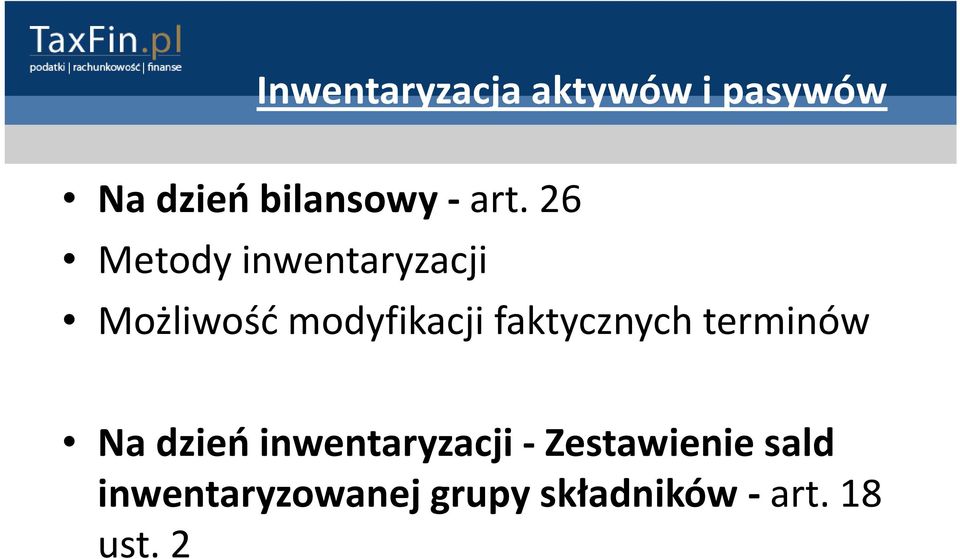 TaxFin.pl
podatki | rachunkowość | finanse

Inwentaryzacja aktywów i pasywów

• Na dzień bilansowy - art. 26
• Metody inwentaryzacji
• Możliwość modyfikacji faktycznych terminów

• Na dzień inwentaryzacji - Zestawienie sald inwentaryzowanej grupy składników - art. 18 ust. 2